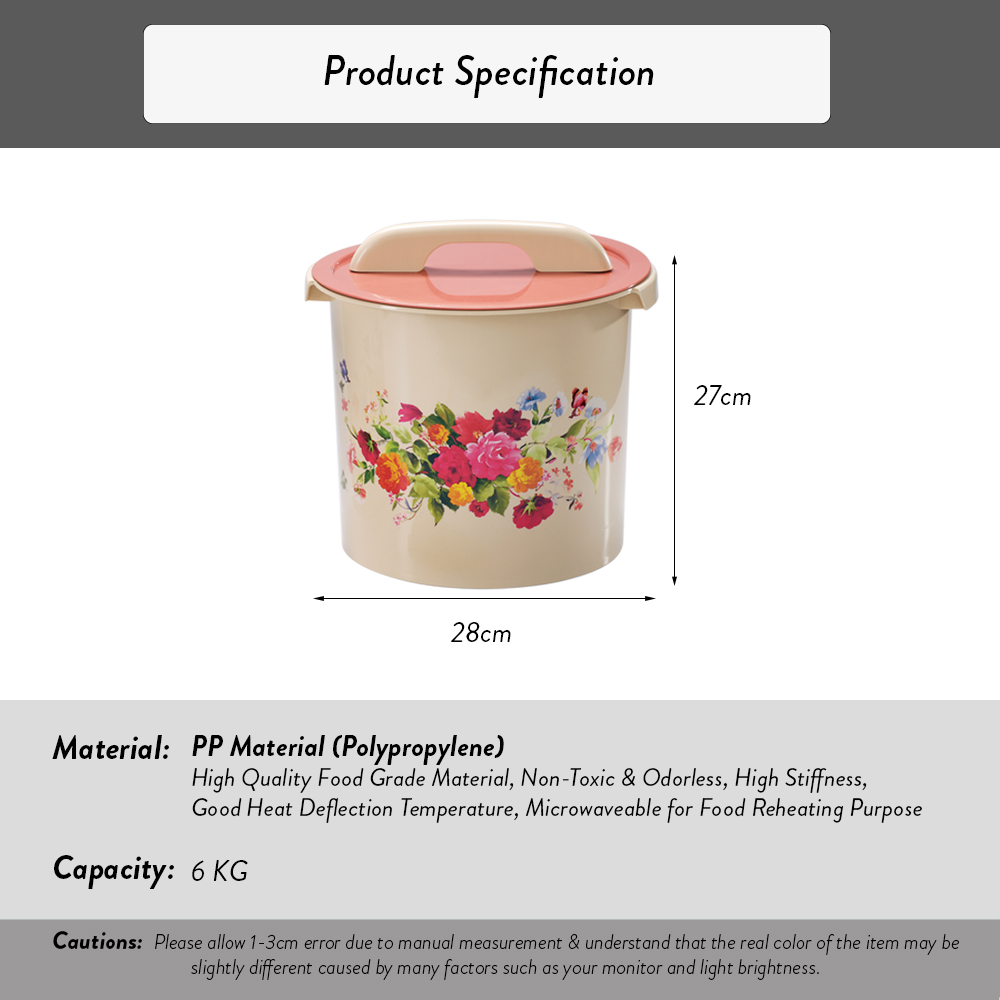 Product Specification

27cm

28cm

Material: PP Material (Polypropylene)
High Quality Food Grade Material, Non-Toxic & Odorless, High Stiffness, Good Heat Deflection Temperature, Microwaveable for Food Reheating Purpose

Capacity: 6 KG

Cautions: Please allow 1-3cm error due to manual measurement & understand that the real color of the item may be slightly different caused by many factors such as your monitor and light brightness.